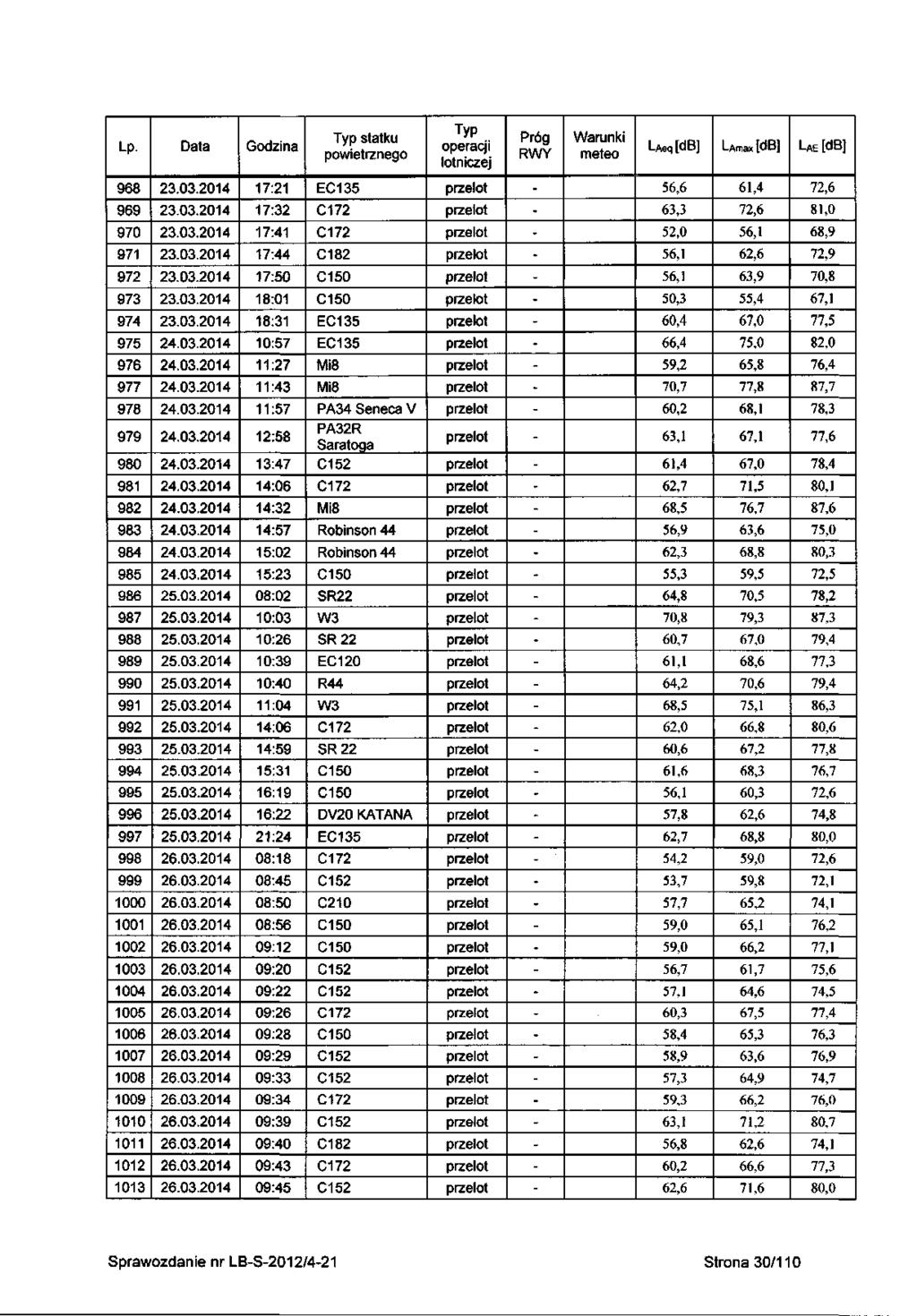 | Lp. | Data | Godzina | Typ statku powietrznego | Typ operacji lotniczej | Próg RWY | Warunki meteo | $L_{Aeq}$ [dB] | $L_{Amax}$ [dB] | $L_{AE}$ [dB] |
|---|---|---|---|---|---|---|---|---|---|
| 968 | 23.03.2014 | 17:21 | EC135 | przelot | - | | 56,6 | 61,4 | 72,6 |
| 969 | 23.03.2014 | 17:32 | C172 | przelot | - | | 63,3 | 72,6 | 81,0 |
| 970 | 23.03.2014 | 17:41 | C172 | przelot | - | | 52,0 | 56,1 | 68,9 |
| 971 | 23.03.2014 | 17:44 | C182 | przelot | - | | 56,1 | 62,6 | 72,9 |
| 972 | 23.03.2014 | 17:50 | C150 | przelot | - | | 56,1 | 63,9 | 70,8 |
| 973 | 23.03.2014 | 18:01 | C150 | przelot | - | | 50,3 | 55,4 | 67,1 |
| 974 | 23.03.2014 | 18:31 | EC135 | przelot | - | | 60,4 | 67,0 | 77,5 |
| 975 | 24.03.2014 | 10:57 | EC135 | przelot | - | | 66,4 | 75,0 | 82,0 |
| 976 | 24.03.2014 | 11:27 | Mi8 | przelot | - | | 59,2 | 65,8 | 76,4 |
| 977 | 24.03.2014 | 11:43 | Mi8 | przelot | - | | 70,7 | 77,8 | 87,7 |
| 978 | 24.03.2014 | 11:57 | PA34 Seneca V | przelot | - | | 60,2 | 68,1 | 78,3 |
| 979 | 24.03.2014 | 12:58 | PA32R Saratoga | przelot | - | | 63,1 | 67,1 | 77,6 |
| 980 | 24.03.2014 | 13:47 | C152 | przelot | - | | 61,4 | 67,0 | 78,4 |
| 981 | 24.03.2014 | 14:06 | C172 | przelot | - | | 62,7 | 71,5 | 80,1 |
| 982 | 24.03.2014 | 14:32 | Mi8 | przelot | - | | 68,5 | 76,7 | 87,6 |
| 983 | 24.03.2014 | 14:57 | Robinson 44 | przelot | - | | 56,9 | 63,6 | 75,0 |
| 984 | 24.03.2014 | 15:02 | Robinson 44 | przelot | - | | 62,3 | 68,8 | 80,3 |
| 985 | 24.03.2014 | 15:23 | C150 | przelot | - | | 55,3 | 59,5 | 72,5 |
| 986 | 25.03.2014 | 08:02 | SR22 | przelot | - | | 64,8 | 70,5 | 78,2 |
| 987 | 25.03.2014 | 10:03 | W3 | przelot | - | | 70,8 | 79,3 | 87,3 |
| 988 | 25.03.2014 | 10:26 | SR 22 | przelot | - | | 60,7 | 67,0 | 79,4 |
| 989 | 25.03.2014 | 10:39 | EC120 | przelot | - | | 61,1 | 68,6 | 77,3 |
| 990 | 25.03.2014 | 10:40 | R44 | przelot | - | | 64,2 | 70,6 | 79,4 |
| 991 | 25.03.2014 | 11:04 | W3 | przelot | - | | 68,5 | 75,1 | 86,3 |
| 992 | 25.03.2014 | 14:06 | C172 | przelot | - | | 62,0 | 66,8 | 80,6 |
| 993 | 25.03.2014 | 14:59 | SR 22 | przelot | - | | 60,6 | 67,2 | 77,8 |
| 994 | 25.03.2014 | 15:31 | C150 | przelot | - | | 61,6 | 68,3 | 76,7 |
| 995 | 25.03.2014 | 16:19 | C150 | przelot | - | | 56,1 | 60,3 | 72,6 |
| 996 | 25.03.2014 | 16:22 | DV20 KATANA | przelot | - | | 57,8 | 62,6 | 74,8 |
| 997 | 25.03.2014 | 21:24 | EC135 | przelot | - | | 62,7 | 68,8 | 80,0 |
| 998 | 26.03.2014 | 08:18 | C172 | przelot | - | | 54,2 | 59,0 | 72,6 |
| 999 | 26.03.2014 | 08:45 | C152 | przelot | - | | 53,7 | 59,8 | 72,1 |
| 1000 | 26.03.2014 | 08:50 | C210 | przelot | - | | 57,7 | 65,2 | 74,1 |
| 1001 | 26.03.2014 | 08:56 | C150 | przelot | - | | 59,0 | 65,1 | 76,2 |
| 1002 | 26.03.2014 | 09:12 | C150 | przelot | - | | 59,0 | 66,2 | 77,1 |
| 1003 | 26.03.2014 | 09:20 | C152 | przelot | - | | 56,7 | 61,7 | 75,6 |
| 1004 | 26.03.2014 | 09:22 | C152 | przelot | - | | 57,1 | 64,6 | 74,5 |
| 1005 | 26.03.2014 | 09:26 | C172 | przelot | - | | 60,3 | 67,5 | 77,4 |
| 1006 | 26.03.2014 | 09:28 | C150 | przelot | - | | 58,4 | 65,3 | 76,3 |
| 1007 | 26.03.2014 | 09:29 | C152 | przelot | - | | 58,9 | 63,6 | 76,9 |
| 1008 | 26.03.2014 | 09:33 | C152 | przelot | - | | 57,3 | 64,9 | 74,7 |
| 1009 | 26.03.2014 | 09:34 | C172 | przelot | - | | 59,3 | 66,2 | 76,0 |
| 1010 | 26.03.2014 | 09:39 | C152 | przelot | - | | 63,1 | 71,2 | 80,7 |
| 1011 | 26.03.2014 | 09:40 | C182 | przelot | - | | 56,8 | 62,6 | 74,1 |
| 1012 | 26.03.2014 | 09:43 | C172 | przelot | - | | 60,2 | 66,6 | 77,3 |
| 1013 | 26.03.2014 | 09:45 | C152 | przelot | - | | 62,6 | 71,6 | 80,0 |

Sprawozdanie nr LB-S-2012/4-21

Strona 30/110